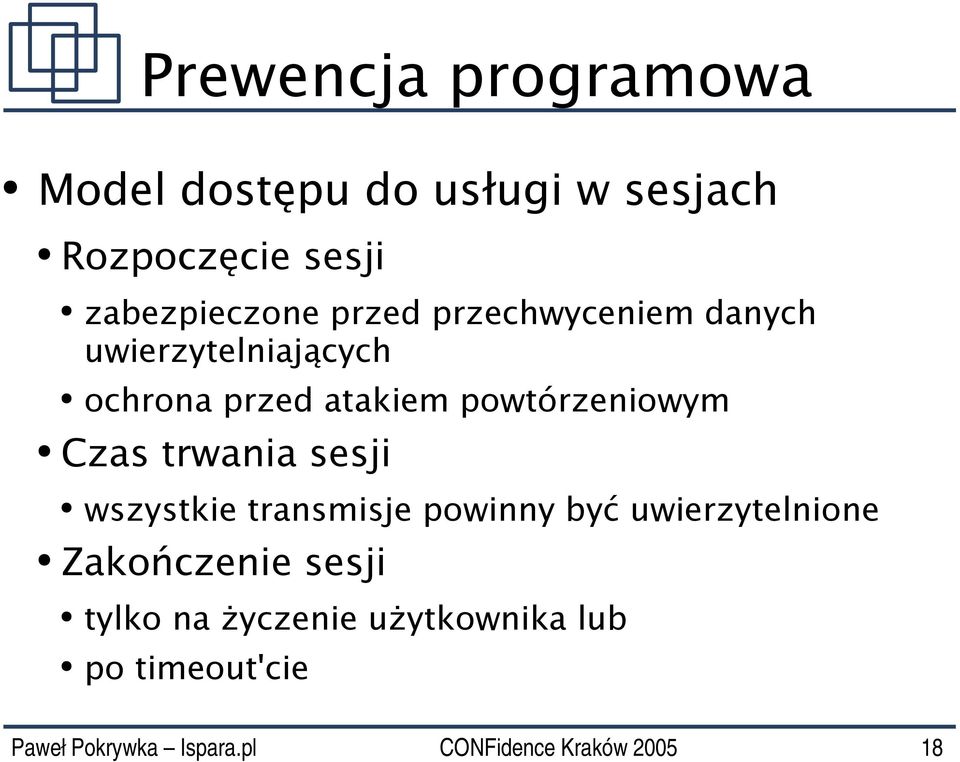 Prewencja programowa

• Model dostępu do usługi w sesjach
  • Rozpoczęcie sesji
    • zabezpieczone przed przechwyceniem danych uwierzytelniających
    • ochrona przed atakiem powtórzeniowym
  • Czas trwania sesji
    • wszystkie transmisje powinny być uwierzytelnione
  • Zakończenie sesji
    • tylko na życzenie użytkownika lub
    • po timeout'cie

Paweł Pokrywka – Ispara.pl    CONFidence Kraków 2005    18